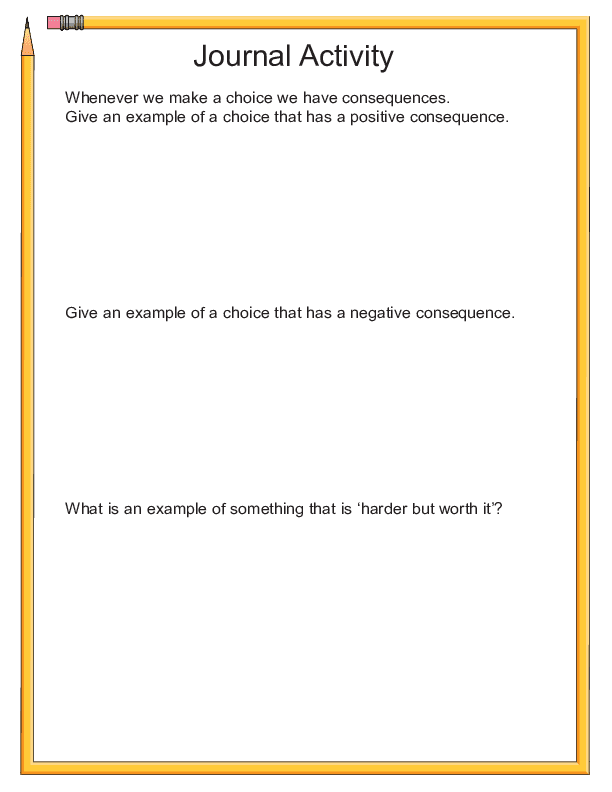 Journal Activity

Whenever we make a choice we have consequences.
Give an example of a choice that has a positive consequence.

Give an example of a choice that has a negative consequence.

What is an example of something that is ‘harder but worth it’?